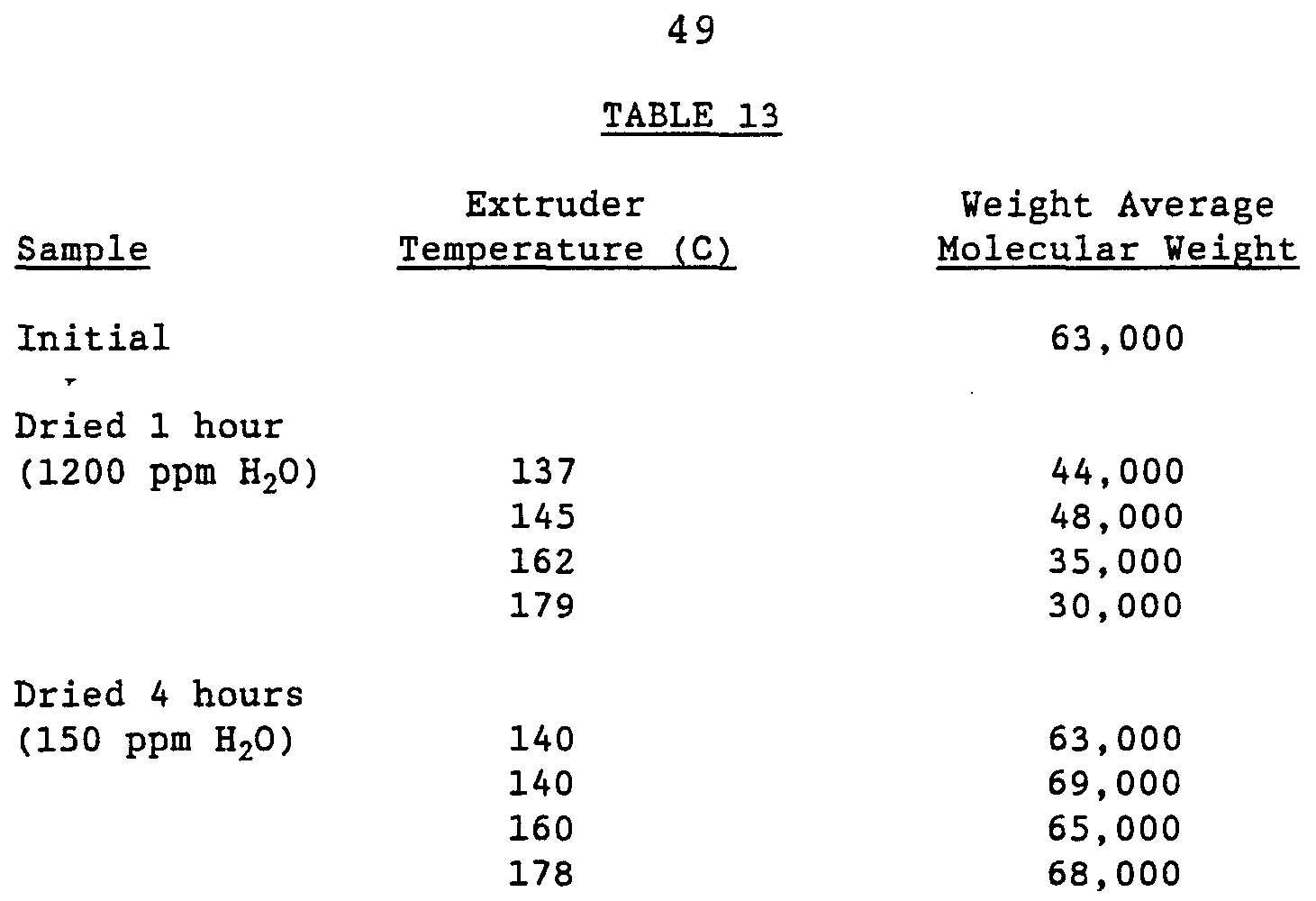 49

TABLE 13

| Sample | Extruder Temperature (C) | Weight Average Molecular Weight |
|---|---|---|
| Initial | | 63,000 |
| Dried 1 hour (1200 ppm $H_2O$) | 137 | 44,000 |
| | 145 | 48,000 |
| | 162 | 35,000 |
| | 179 | 30,000 |
| Dried 4 hours (150 ppm $H_2O$) | 140 | 63,000 |
| | 140 | 69,000 |
| | 160 | 65,000 |
| | 178 | 68,000 |